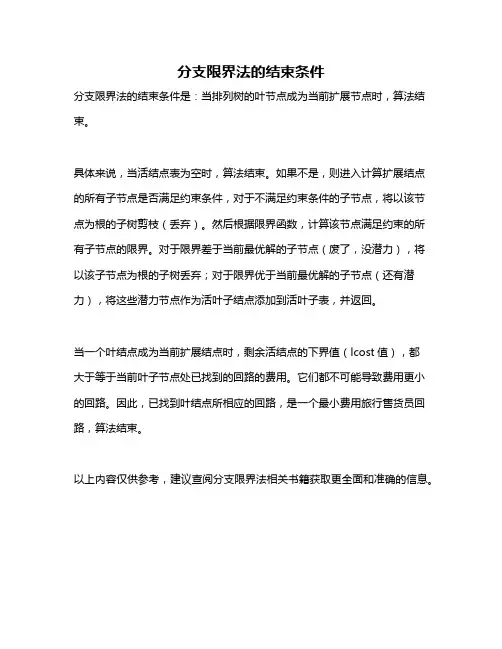 分支限界法的结束条件

分支限界法的结束条件是：当排列树的叶节点成为当前扩展节点时，算法结束。

具体来说，当活结点表为空时，算法结束。如果不是，则进入计算扩展结点的所有子节点是否满足约束条件，对于不满足约束条件的子节点，将以该节点为根的子树剪枝（丢弃）。然后根据限界函数，计算该节点满足约束的所有子节点的限界。对于限界差于当前最优解的子节点（废了，没潜力），将以该子节点为根的子树丢弃；对于限界优于当前最优解的子节点（还有潜力），将这些潜力节点作为活叶子结点添加到活叶子表，并返回。

当一个叶结点成为当前扩展结点时，剩余活结点的下界值（lcost 值），都大于等于当前叶子节点处已找到的回路的费用。它们都不可能导致费用更小的回路。因此，已找到叶结点所相应的回路，是一个最小费用旅行售货员回路，算法结束。

以上内容仅供参考，建议查阅分支限界法相关书籍获取更全面和准确的信息。